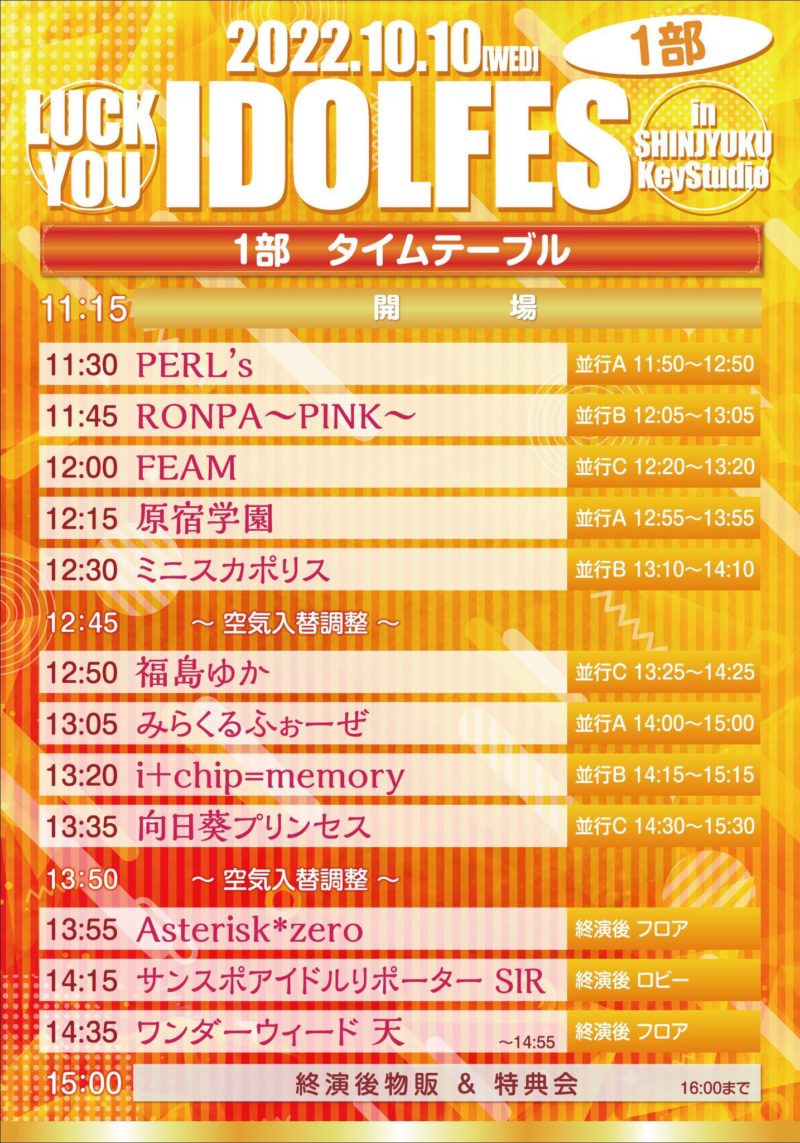 2022.10.10[WED]

1部

LUCK YOU IDOLFES

in SHINJYUKU KeyStudio

1部 タイムテーブル

11:15 開 場

11:30 PERL's 並行A 11:50～12:50

11:45 RONPA～PINK～ 並行B 12:05～13:05

12:00 FEAM 並行C 12:20～13:20

12:15 原宿学園 並行A 12:55～13:55

12:30 ミニスカポリス 並行B 13:10～14:10

12:45 ～ 空気入替調整 ～

12:50 福島ゆか 並行C 13:25～14:25

13:05 みらくるふぉーぜ 並行A 14:00～15:00

13:20 i+chip=memory 並行B 14:15～15:15

13:35 向日葵プリンセス 並行C 14:30～15:30

13:50 ～ 空気入替調整 ～

13:55 Asterisk*zero 終演後 フロア

14:15 サンスポアイドルリポーター SIR 終演後 ロビー

14:35 ワンダーウィード 天 ～14:55 終演後 フロア

15:00 終演後物販 & 特典会 16:00まで